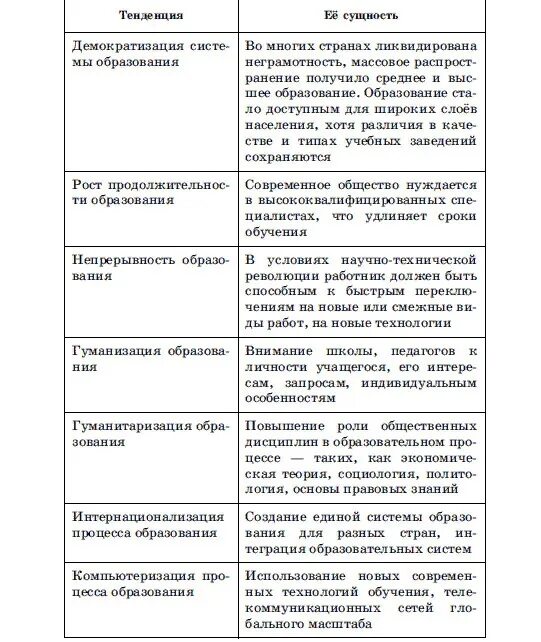 | Тенденция | Её сущность |
|---|---|
| Демократизация системы образования | Во многих странах ликвидирована неграмотность, массовое распространение получило среднее и высшее образование. Образование стало доступным для широких слоёв населения, хотя различия в качестве и типах учебных заведений сохраняются |
| Рост продолжительности образования | Современное общество нуждается в высококвалифицированных специалистах, что удлиняет сроки обучения |
| Непрерывность образования | В условиях научно-технической революции работник должен быть способным к быстрым переключениям на новые или смежные виды работ, на новые технологии |
| Гуманизация образования | Внимание школы, педагогов к личности учащегося, его интересам, запросам, индивидуальным особенностям |
| Гуманитаризация образования | Повышение роли общественных дисциплин в образовательном процессе — таких, как экономическая теория, социология, политология, основы правовых знаний |
| Интернационализация процесса образования | Создание единой системы образования для разных стран, интеграция образовательных систем |
| Компьютеризация процесса образования | Использование новых современных технологий обучения, телекоммуникационных сетей глобального масштаба |